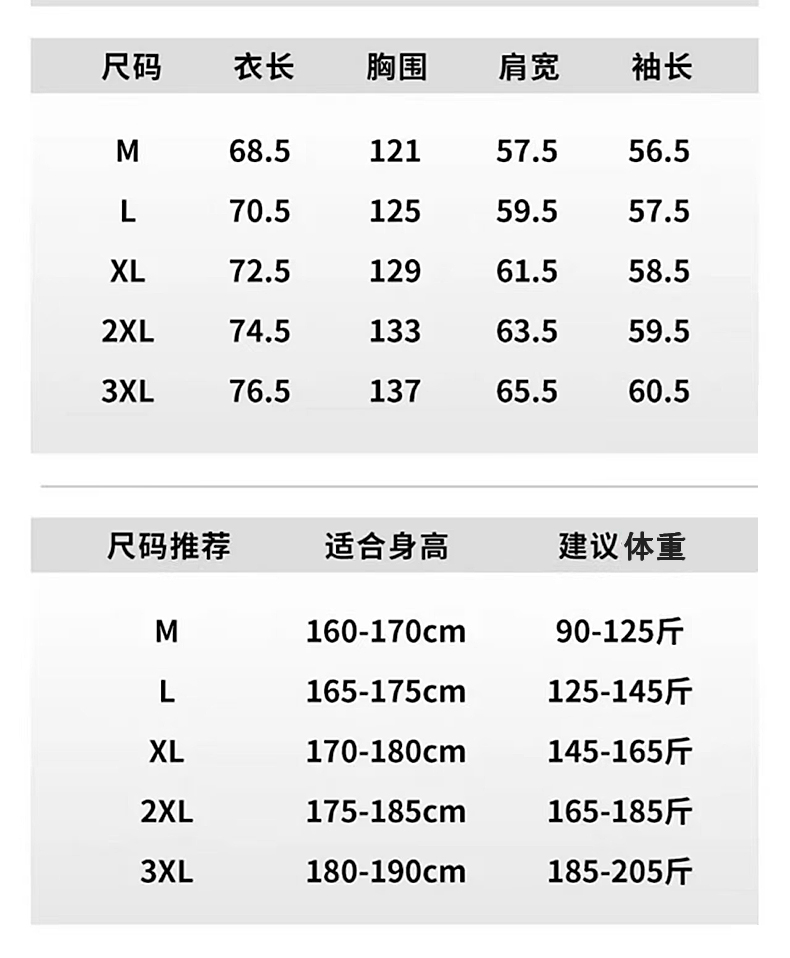 | 尺码 | 衣长 | 胸围 | 肩宽 | 袖长 |
|---|---|---|---|---|
| M | 68.5 | 121 | 57.5 | 56.5 |
| L | 70.5 | 125 | 59.5 | 57.5 |
| XL | 72.5 | 129 | 61.5 | 58.5 |
| 2XL | 74.5 | 133 | 63.5 | 59.5 |
| 3XL | 76.5 | 137 | 65.5 | 60.5 |

| 尺码推荐 | 适合身高 | 建议体重 |
|---|---|---|
| M | 160-170cm | 90-125斤 |
| L | 165-175cm | 125-145斤 |
| XL | 170-180cm | 145-165斤 |
| 2XL | 175-185cm | 165-185斤 |
| 3XL | 180-190cm | 185-205斤 |